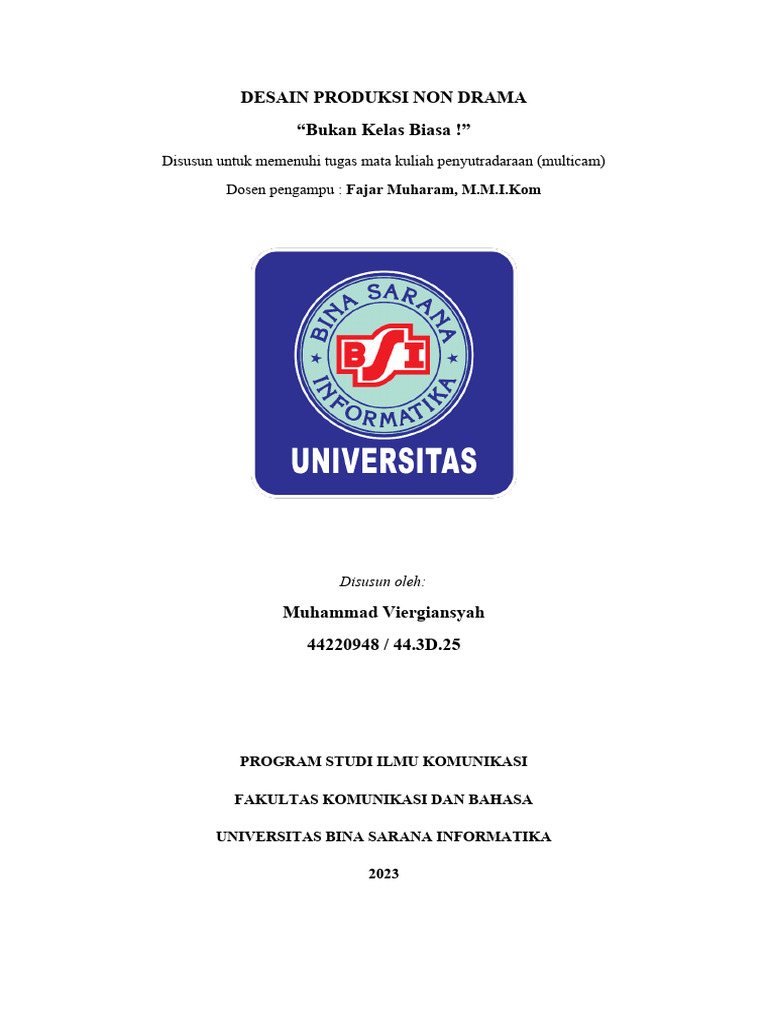 DESAIN PRODUKSI NON DRAMA

“Bukan Kelas Biasa !”

Disusun untuk memenuhi tugas mata kuliah penyutradaraan (multicam)

Dosen pengampu : Fajar Muharam, M.M.I.Kom

BINA SARANA INFORMATIKA

BSI

UNIVERSITAS

Disusun oleh:

Muhammad Viergiansyah

44220948 / 44.3D.25

PROGRAM STUDI ILMU KOMUNIKASI

FAKULTAS KOMUNIKASI DAN BAHASA

UNIVERSITAS BINA SARANA INFORMATIKA

2023